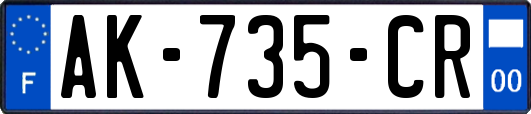 F

AK-735-CR

00